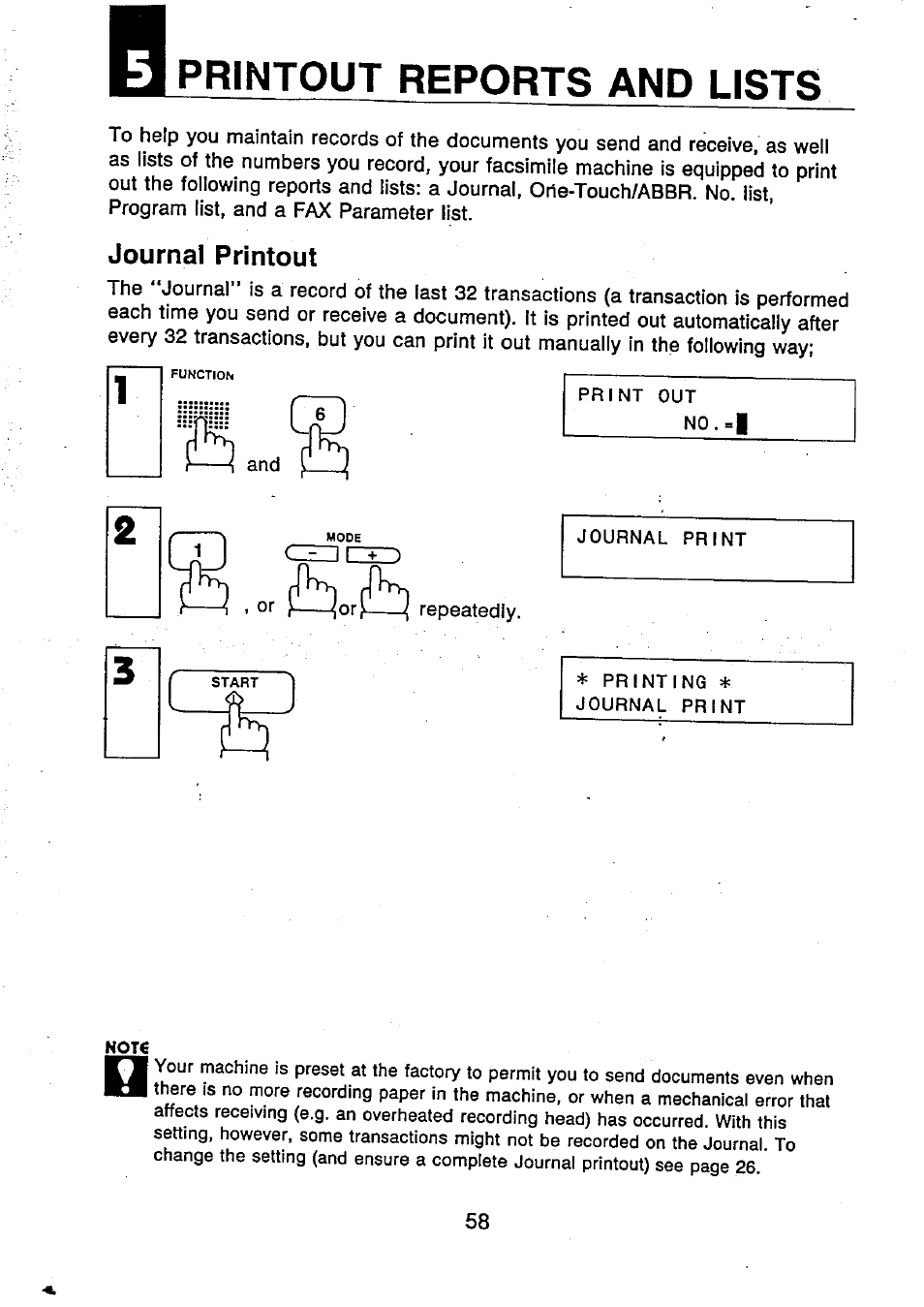 5 PRINTOUT REPORTS AND LISTS

To help you maintain records of the documents you send and receive, as well as lists of the numbers you record, your facsimile machine is equipped to print out the following reports and lists: a Journal, One-Touch/ABBR. No. list, Program list, and a FAX Parameter list.

Journal Printout

The "Journal" is a record of the last 32 transactions (a transaction is performed each time you send or receive a document). It is printed out automatically after every 32 transactions, but you can print it out manually in the following way;

1 FUNCTION and 6

PRINT OUT
NO.=

2 1 , or MODE − or + repeatedly.

JOURNAL PRINT

3 START

* PRINTING *
JOURNAL PRINT

NOTE
Your machine is preset at the factory to permit you to send documents even when there is no more recording paper in the machine, or when a mechanical error that affects receiving (e.g. an overheated recording head) has occurred. With this setting, however, some transactions might not be recorded on the Journal. To change the setting (and ensure a complete Journal printout) see page 26.

58